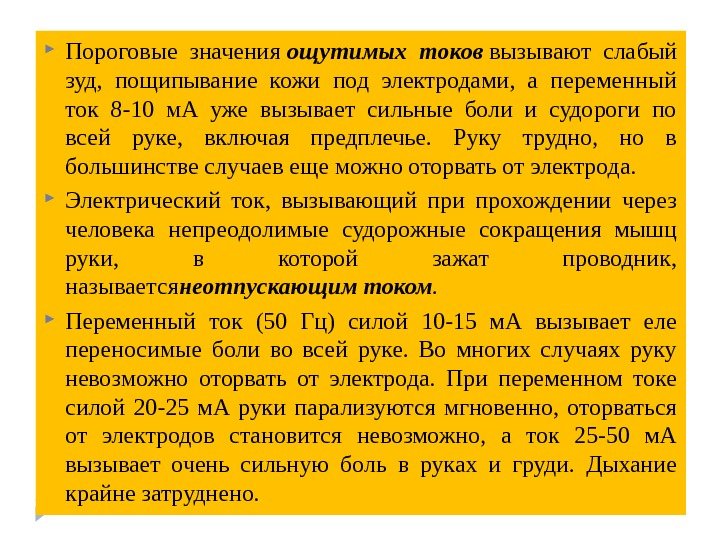 Пороговые значения ощутимых токов вызывают слабый зуд, пощипывание кожи под электродами, а переменный ток 8-10 мА уже вызывает сильные боли и судороги по всей руке, включая предплечье. Руку трудно, но в большинстве случаев еще можно оторвать от электрода.

Электрический ток, вызывающий при прохождении через человека непреодолимые судорожные сокращения мышц руки, в которой зажат проводник, называетсянеотпускающим током.

Переменный ток (50 Гц) силой 10-15 мА вызывает еле переносимые боли во всей руке. Во многих случаях руку невозможно оторвать от электрода. При переменном токе силой 20-25 мА руки парализуются мгновенно, оторваться от электродов становится невозможно, а ток 25-50 мА вызывает очень сильную боль в руках и груди. Дыхание крайне затруднено.